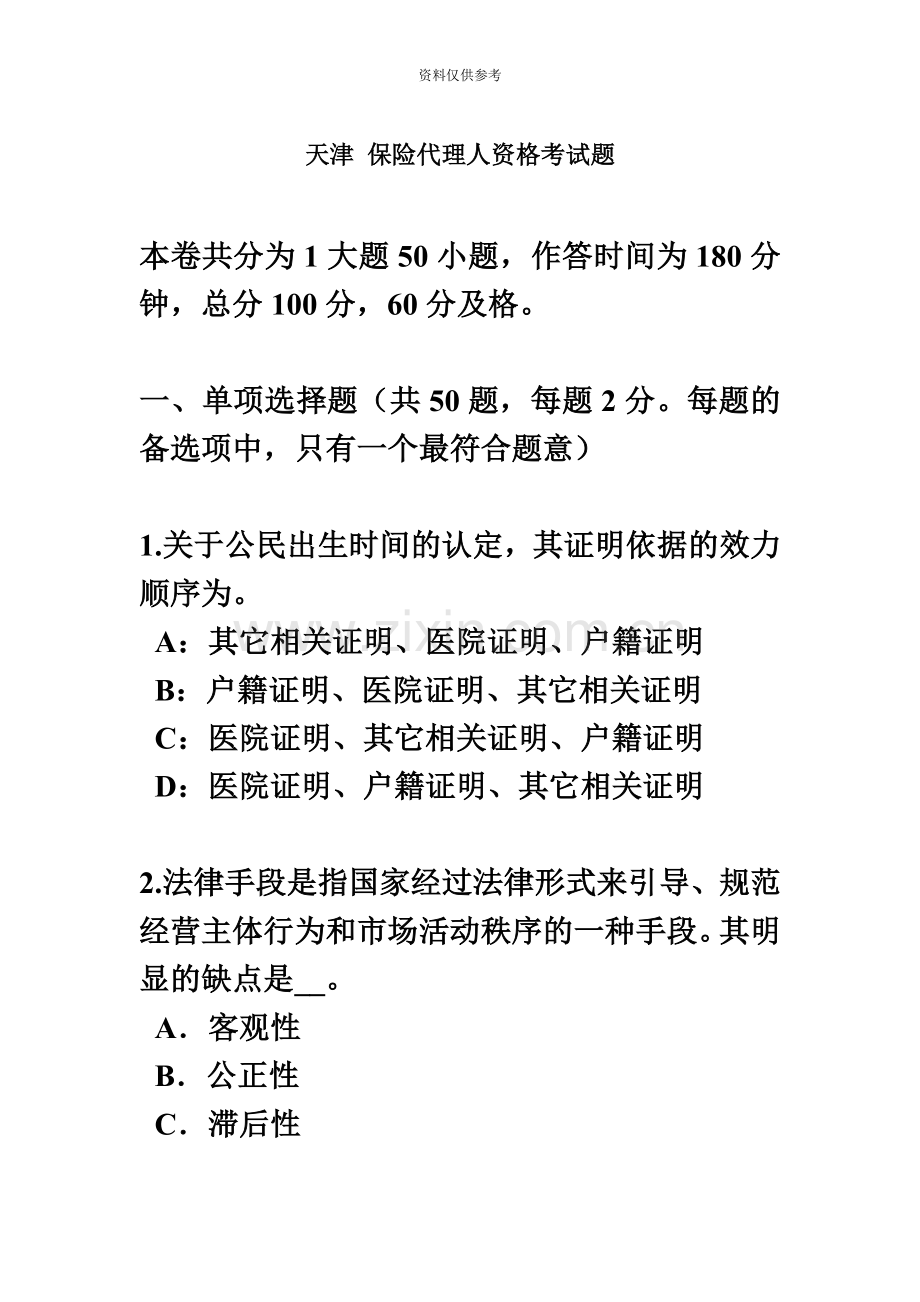 资料仅供参考

天津 保险代理人资格考试题

本卷共分为1大题50小题，作答时间为180分钟，总分100分，60分及格。

一、单项选择题（共50题，每题2分。每题的备选项中，只有一个最符合题意）

1.关于公民出生时间的认定，其证明依据的效力顺序为。
A：其它相关证明、医院证明、户籍证明
B：户籍证明、医院证明、其它相关证明
C：医院证明、其它相关证明、户籍证明
D：医院证明、户籍证明、其它相关证明

2.法律手段是指国家经过法律形式来引导、规范经营主体行为和市场活动秩序的一种手段。其明显的缺点是____。
A．客观性
B．公正性
C．滞后性

www.zixin.com.cn